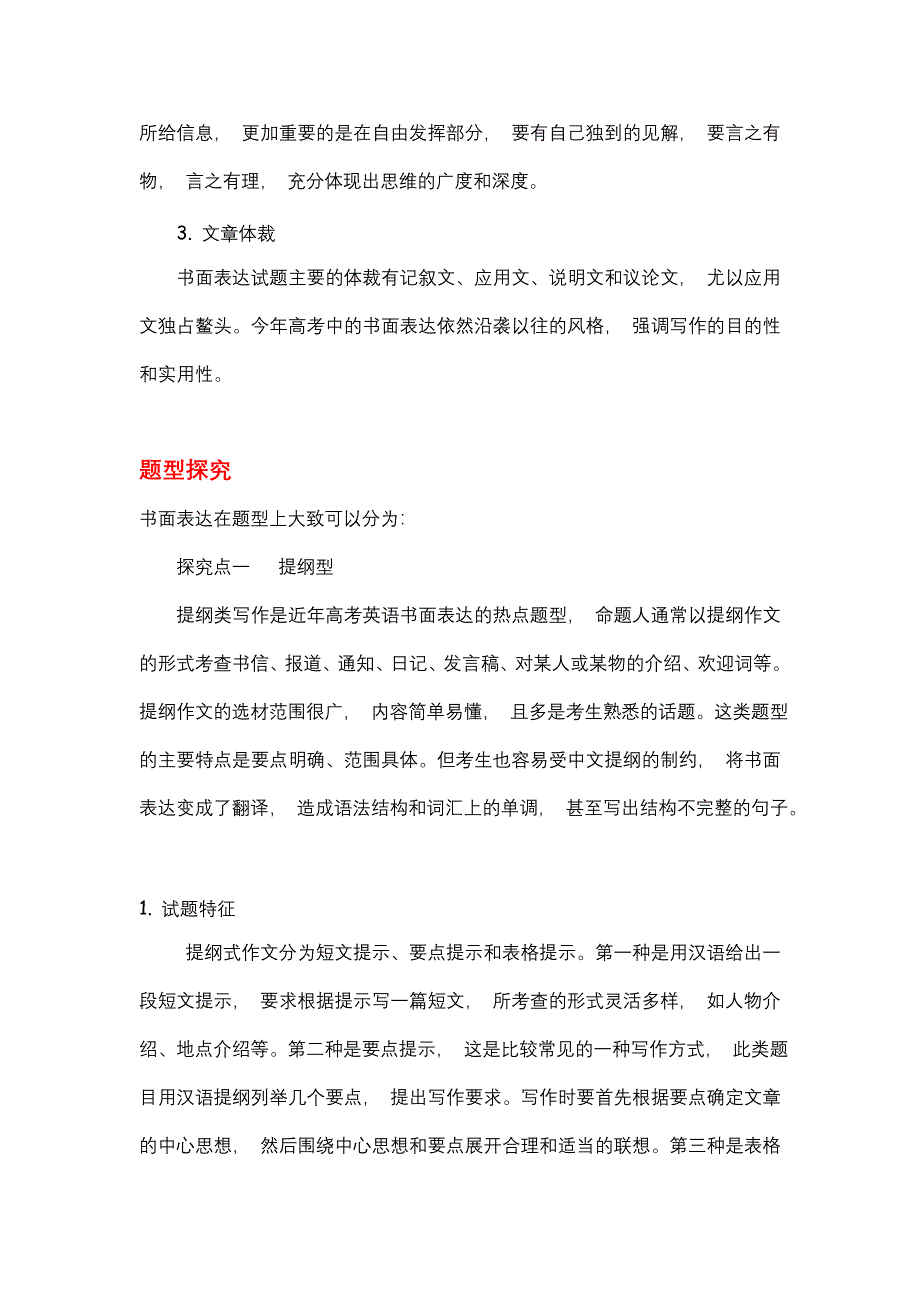 所给信息， 更加重要的是在自由发挥部分， 要有自己独到的见解， 要言之有物， 言之有理， 充分体现出思维的广度和深度。

3. 文章体裁

书面表达试题主要的体裁有记叙文、应用文、说明文和议论文， 尤以应用文独占鳌头。今年高考中的书面表达依然沿袭以往的风格， 强调写作的目的性和实用性。

题型探究

书面表达在题型上大致可以分为:

探究点一　提纲型

提纲类写作是近年高考英语书面表达的热点题型， 命题人通常以提纲作文的形式考查书信、报道、通知、日记、发言稿、对某人或某物的介绍、欢迎词等。提纲作文的选材范围很广， 内容简单易懂， 且多是考生熟悉的话题。这类题型的主要特点是要点明确、范围具体。但考生也容易受中文提纲的制约， 将书面表达变成了翻译， 造成语法结构和词汇上的单调， 甚至写出结构不完整的句子。

1. 试题特征

提纲式作文分为短文提示、要点提示和表格提示。第一种是用汉语给出一段短文提示， 要求根据提示写一篇短文， 所考查的形式灵活多样， 如人物介绍、地点介绍等。第二种是要点提示， 这是比较常见的一种写作方式， 此类题目用汉语提纲列举几个要点， 提出写作要求。写作时要首先根据要点确定文章的中心思想， 然后围绕中心思想和要点展开合理和适当的联想。第三种是表格